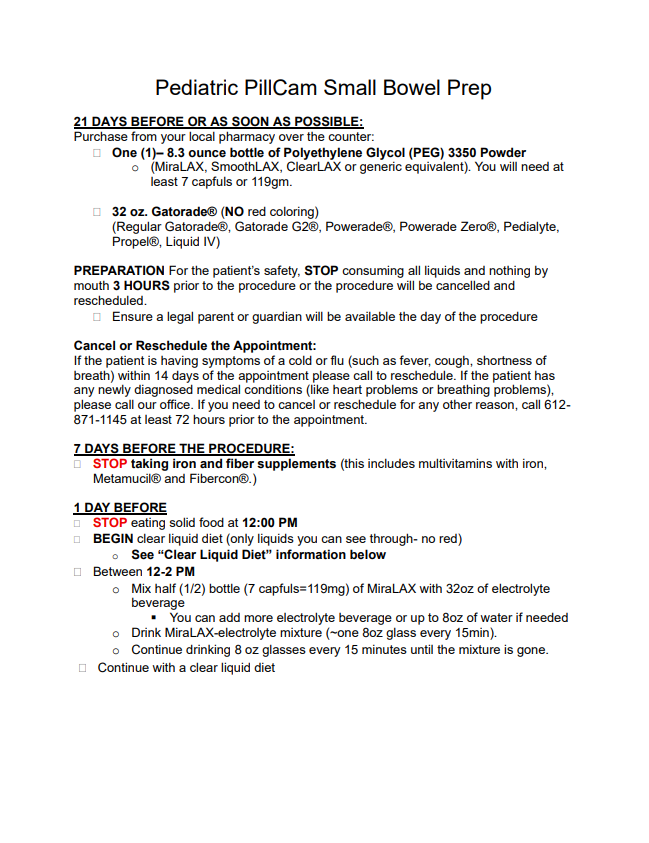 Pediatric PillCam Small Bowel Prep

21 DAYS BEFORE OR AS SOON AS POSSIBLE:
Purchase from your local pharmacy over the counter:
☐ One (1)– 8.3 ounce bottle of Polyethylene Glycol (PEG) 3350 Powder
o (MiraLAX, SmoothLAX, ClearLAX or generic equivalent). You will need at least 7 capfuls or 119gm.

☐ 32 oz. Gatorade® (NO red coloring)
(Regular Gatorade®, Gatorade G2®, Powerade®, Powerade Zero®, Pedialyte, Propel®, Liquid IV)

PREPARATION For the patient's safety, STOP consuming all liquids and nothing by mouth 3 HOURS prior to the procedure or the procedure will be cancelled and rescheduled.
☐ Ensure a legal parent or guardian will be available the day of the procedure

Cancel or Reschedule the Appointment:
If the patient is having symptoms of a cold or flu (such as fever, cough, shortness of breath) within 14 days of the appointment please call to reschedule. If the patient has any newly diagnosed medical conditions (like heart problems or breathing problems), please call our office. If you need to cancel or reschedule for any other reason, call 612-871-1145 at least 72 hours prior to the appointment.

7 DAYS BEFORE THE PROCEDURE:
☐ STOP taking iron and fiber supplements (this includes multivitamins with iron, Metamucil® and Fibercon®.)

1 DAY BEFORE
☐ STOP eating solid food at 12:00 PM
☐ BEGIN clear liquid diet (only liquids you can see through- no red)
o See "Clear Liquid Diet" information below
☐ Between 12-2 PM
o Mix half (1/2) bottle (7 capfuls=119mg) of MiraLAX with 32oz of electrolyte beverage
▪ You can add more electrolyte beverage or up to 8oz of water if needed
o Drink MiraLAX-electrolyte mixture (~one 8oz glass every 15min).
o Continue drinking 8 oz glasses every 15 minutes until the mixture is gone.
☐ Continue with a clear liquid diet